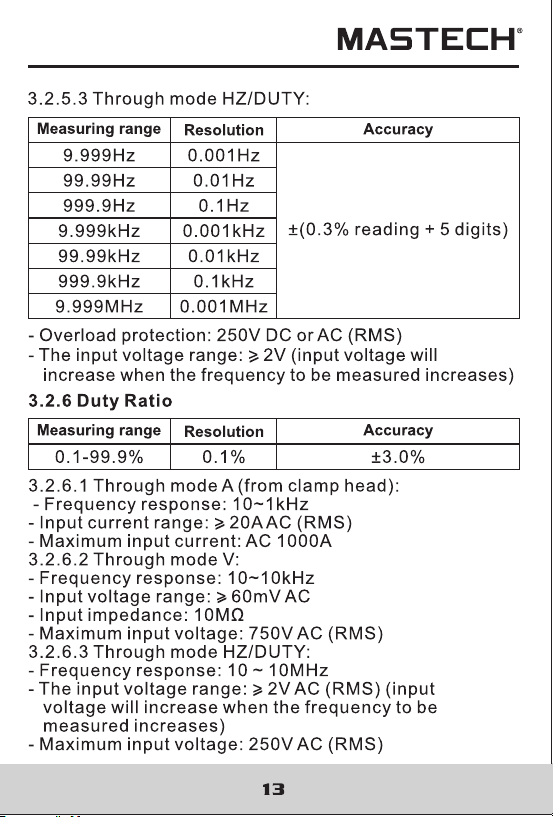 MASTECH®

3.2.5.3 Through mode HZ/DUTY:

| Measuring range | Resolution | Accuracy |
|---|---|---|
| 9.999Hz | 0.001Hz | ±(0.3% reading + 5 digits) |
| 99.99Hz | 0.01Hz | |
| 999.9Hz | 0.1Hz | |
| 9.999kHz | 0.001kHz | |
| 99.99kHz | 0.01kHz | |
| 999.9kHz | 0.1kHz | |
| 9.999MHz | 0.001MHz | |

- Overload protection: 250V DC or AC (RMS)
- The input voltage range: ⩾ 2V (input voltage will increase when the frequency to be measured increases)

3.2.6 Duty Ratio

| Measuring range | Resolution | Accuracy |
|---|---|---|
| 0.1-99.9% | 0.1% | ±3.0% |

3.2.6.1 Through mode A (from clamp head):
- Frequency response: 10~1kHz
- Input current range: ⩾ 20A AC (RMS)
- Maximum input current: AC 1000A
3.2.6.2 Through mode V:
- Frequency response: 10~10kHz
- Input voltage range: ⩾ 60mV AC
- Input impedance: 10MΩ
- Maximum input voltage: 750V AC (RMS)
3.2.6.3 Through mode HZ/DUTY:
- Frequency response: 10 ~ 10MHz
- The input voltage range: ⩾ 2V AC (RMS) (input voltage will increase when the frequency to be measured increases)
- Maximum input voltage: 250V AC (RMS)

13